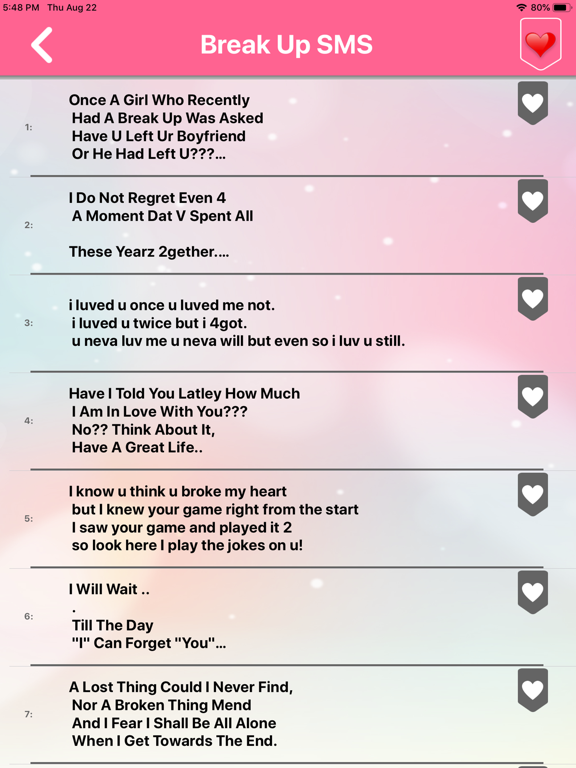 5:48 PM Thu Aug 22
80%

Break Up SMS

1:
Once A Girl Who Recently
Had A Break Up Was Asked
Have U Left Ur Boyfriend
Or He Had Left U???...

2:
I Do Not Regret Even 4
A Moment Dat V Spent All

These Yearz 2gether....

3:
i luved u once u luved me not.
i luved u twice but i 4got.
u neva luv me u neva will but even so i luv u still.

4:
Have I Told You Latley How Much
I Am In Love With You???
No?? Think About It,
Have A Great Life..

5:
I know u think u broke my heart
but I knew your game right from the start
I saw your game and played it 2
so look here I play the jokes on u!

6:
I Will Wait ..
.
Till The Day
"I" Can Forget "You"...

7:
A Lost Thing Could I Never Find,
Nor A Broken Thing Mend
And I Fear I Shall Be All Alone
When I Get Towards The End.